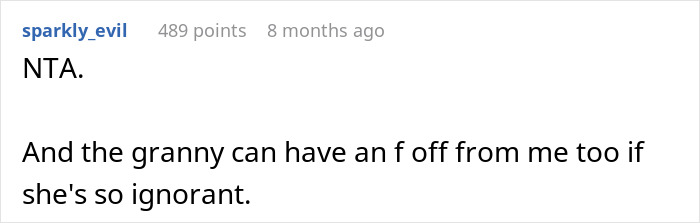 sparkly_evil 489 points 8 months ago

NTA.

And the granny can have an f off from me too if she's so ignorant.